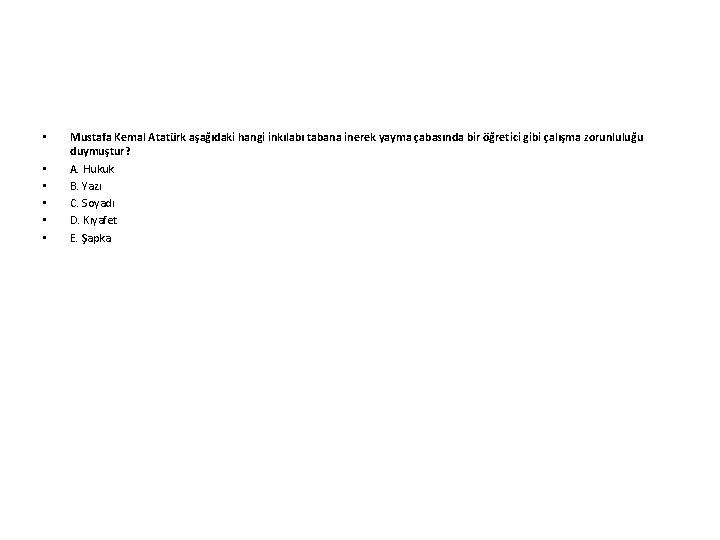 • Mustafa Kemal Atatürk aşağıdaki hangi inkılabı tabana inerek yayma çabasında bir öğretici gibi çalışma zorunluluğu duymuştur?
• A. Hukuk
• B. Yazı
• C. Soyadı
• D. Kıyafet
• E. Şapka